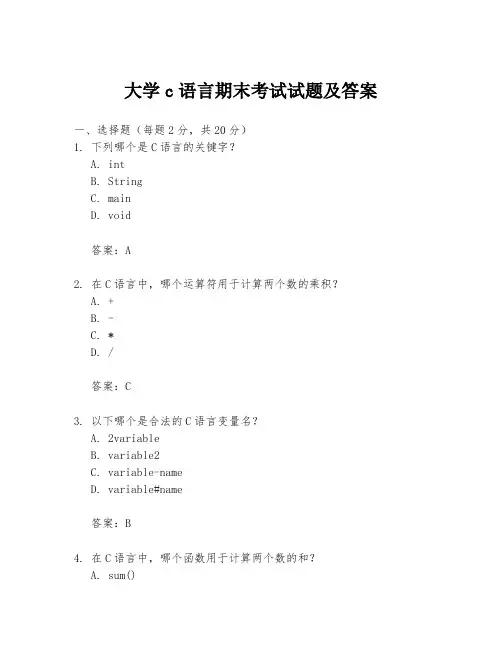 大学 c 语言期末考试试题及答案

一、选择题（每题 2 分，共 20 分）
1. 下列哪个是 C 语言的关键字？
A. int
B. String
C. main
D. void

答案：A

2. 在 C 语言中，哪个运算符用于计算两个数的乘积？
A. +
B. -
C. *
D. /

答案：C

3. 以下哪个是合法的 C 语言变量名？
A. 2variable
B. variable2
C. variable-name
D. variable#name

答案：B

4. 在 C 语言中，哪个函数用于计算两个数的和？
A. sum()